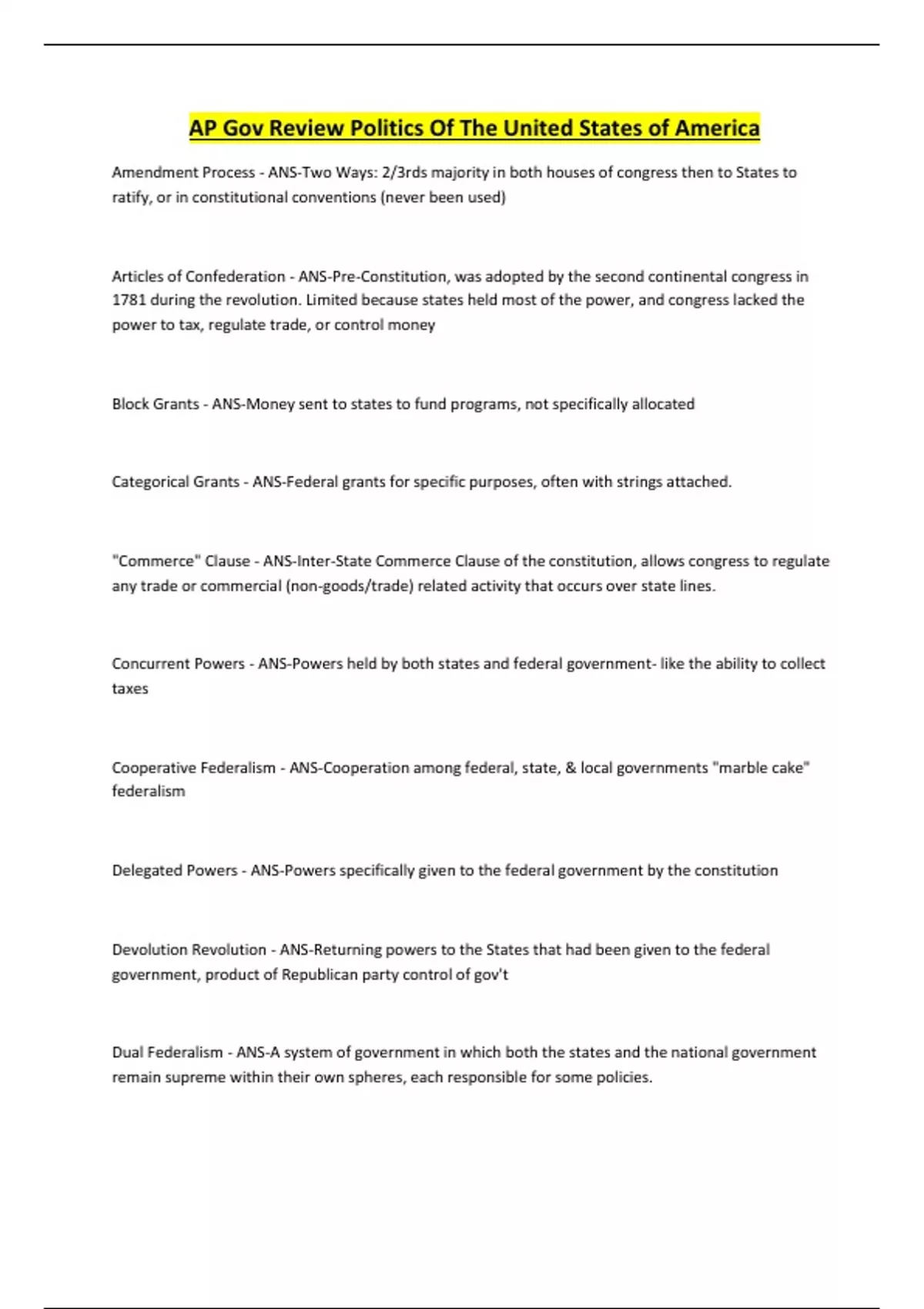 AP Gov Review Politics Of The United States of America

Amendment Process - ANS-Two Ways: 2/3rds majority in both houses of congress then to States to ratify, or in constitutional conventions (never been used)

Articles of Confederation - ANS-Pre-Constitution, was adopted by the second continental congress in 1781 during the revolution. Limited because states held most of the power, and congress lacked the power to tax, regulate trade, or control money

Block Grants - ANS-Money sent to states to fund programs, not specifically allocated

Categorical Grants - ANS-Federal grants for specific purposes, often with strings attached.

"Commerce" Clause - ANS-Inter-State Commerce Clause of the constitution, allows congress to regulate any trade or commercial (non-goods/trade) related activity that occurs over state lines.

Concurrent Powers - ANS-Powers held by both states and federal government- like the ability to collect taxes

Cooperative Federalism - ANS-Cooperation among federal, state, & local governments "marble cake" federalism

Delegated Powers - ANS-Powers specifically given to the federal government by the constitution

Devolution Revolution - ANS-Returning powers to the States that had been given to the federal government, product of Republican party control of gov't

Dual Federalism - ANS-A system of government in which both the states and the national government remain supreme within their own spheres, each responsible for some policies.